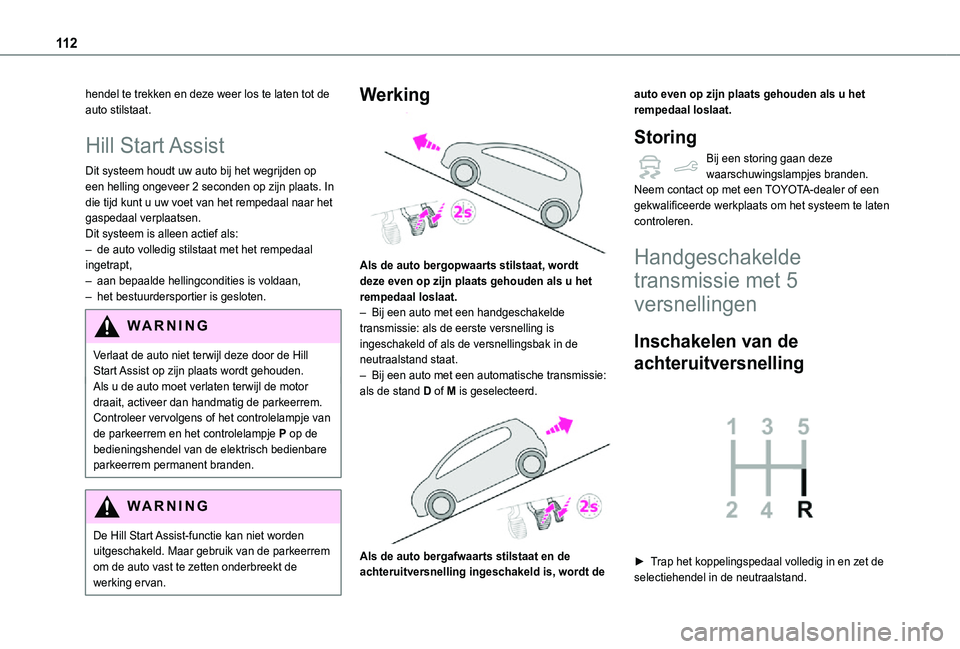 112

hendel te trekken en deze weer los te laten tot de auto stilstaat.

Hill Start Assist

Dit systeem houdt uw auto bij het wegrijden op een helling ongeveer 2 seconden op zijn plaats. In die tijd kunt u uw voet van het rempedaal naar het gaspedaal verplaatsen.
Dit systeem is alleen actief als:
– de auto volledig stilstaat met het rempedaal ingetrapt,
– aan bepaalde hellingcondities is voldaan,
– het bestuurdersportier is gesloten.

WARNING

Verlaat de auto niet terwijl deze door de Hill Start Assist op zijn plaats wordt gehouden.
Als u de auto moet verlaten terwijl de motor draait, activeer dan handmatig de parkeerrem. Controleer vervolgens of het controlelampje van de parkeerrem en het controlelampje P op de bedieningshendel van de elektrisch bedienbare parkeerrem permanent branden.

WARNING

De Hill Start Assist-functie kan niet worden uitgeschakeld. Maar gebruik van de parkeerrem om de auto vast te zetten onderbreekt de werking ervan.

Werking

2s

Als de auto bergopwaarts stilstaat, wordt deze even op zijn plaats gehouden als u het rempedaal loslaat.
– Bij een auto met een handgeschakelde transmissie: als de eerste versnelling is ingeschakeld of als de versnellingsbak in de neutraalstand staat.
– Bij een auto met een automatische transmissie: als de stand D of M is geselecteerd.

2s

Als de auto bergafwaarts stilstaat en de achteruitversnelling ingeschakeld is, wordt de auto even op zijn plaats gehouden als u het rempedaal loslaat.

Storing

Bij een storing gaan deze waarschuwingslampjes branden.
Neem contact op met een TOYOTA-dealer of een gekwalificeerde werkplaats om het systeem te laten controleren.

Handgeschakelde transmissie met 5 versnellingen

Inschakelen van de achteruitversnelling

1 3 5
2 4 R

► Trap het koppelingspedaal volledig in en zet de selectiehendel in de neutraalstand.

carmanualsonline.info